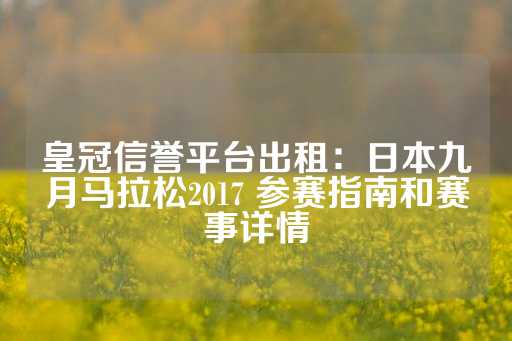 皇冠信誉平台出租：日本九月马拉松2017 参赛指南和赛事详情